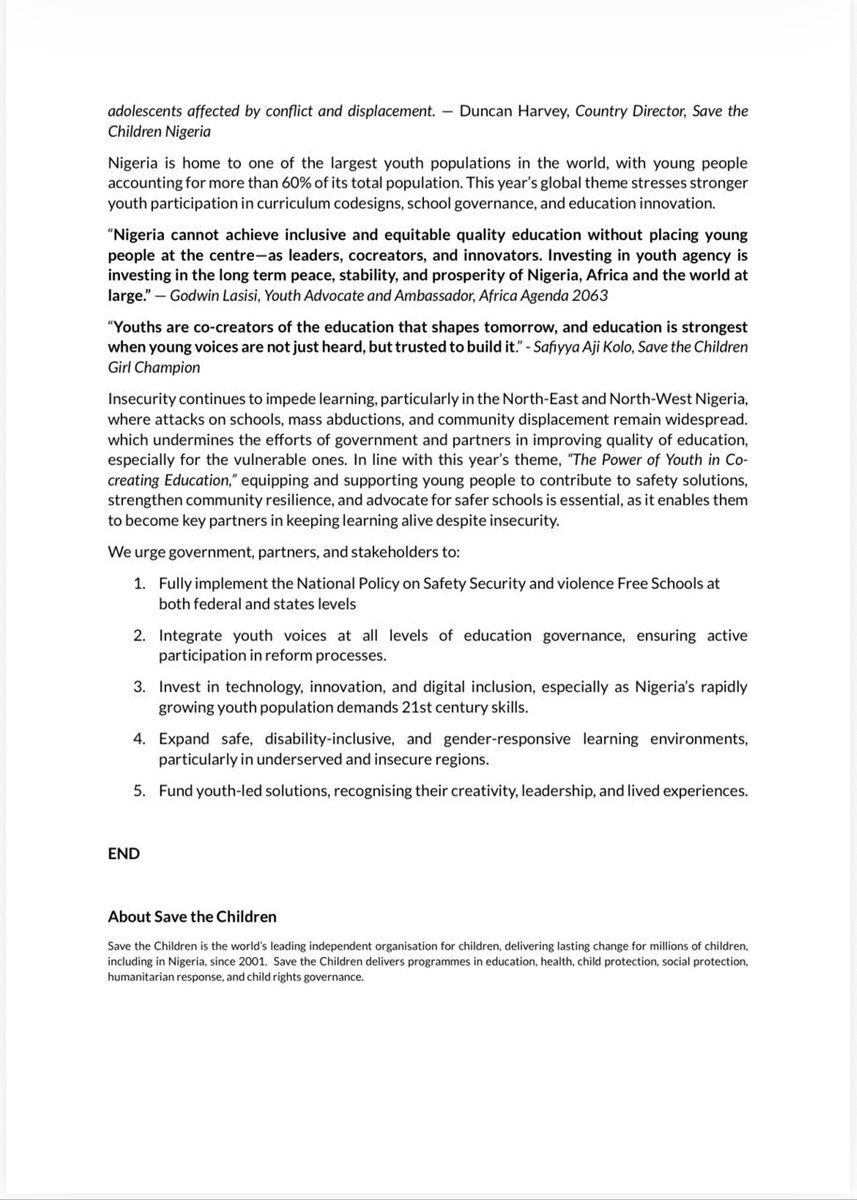 adolescents affected by conflict and displacement. — Duncan Harvey, Country Director, Save the Children Nigeria

Nigeria is home to one of the largest youth populations in the world, with young people accounting for more than 60% of its total population. This year's global theme stresses stronger youth participation in curriculum codesigns, school governance, and education innovation.

"Nigeria cannot achieve inclusive and equitable quality education without placing young people at the centre—as leaders, cocreators, and innovators. Investing in youth agency is investing in the long term peace, stability, and prosperity of Nigeria, Africa and the world at large." — Godwin Lasisi, Youth Advocate and Ambassador, Africa Agenda 2063

"Youths are co-creators of the education that shapes tomorrow, and education is strongest when young voices are not just heard, but trusted to build it." - Safiyya Aji Kolo, Save the Children Girl Champion

Insecurity continues to impede learning, particularly in the North-East and North-West Nigeria, where attacks on schools, mass abductions, and community displacement remain widespread. which undermines the efforts of government and partners in improving quality of education, especially for the vulnerable ones. In line with this year's theme, "The Power of Youth in Co-creating Education," equipping and supporting young people to contribute to safety solutions, strengthen community resilience, and advocate for safer schools is essential, as it enables them to become key partners in keeping learning alive despite insecurity.

We urge government, partners, and stakeholders to:

1. Fully implement the National Policy on Safety Security and violence Free Schools at both federal and states levels

2. Integrate youth voices at all levels of education governance, ensuring active participation in reform processes.

3. Invest in technology, innovation, and digital inclusion, especially as Nigeria's rapidly growing youth population demands 21st century skills.

4. Expand safe, disability-inclusive, and gender-responsive learning environments, particularly in underserved and insecure regions.

5. Fund youth-led solutions, recognising their creativity, leadership, and lived experiences.

END

About Save the Children

Save the Children is the world's leading independent organisation for children, delivering lasting change for millions of children, including in Nigeria, since 2001. Save the Children delivers programmes in education, health, child protection, social protection, humanitarian response, and child rights governance.